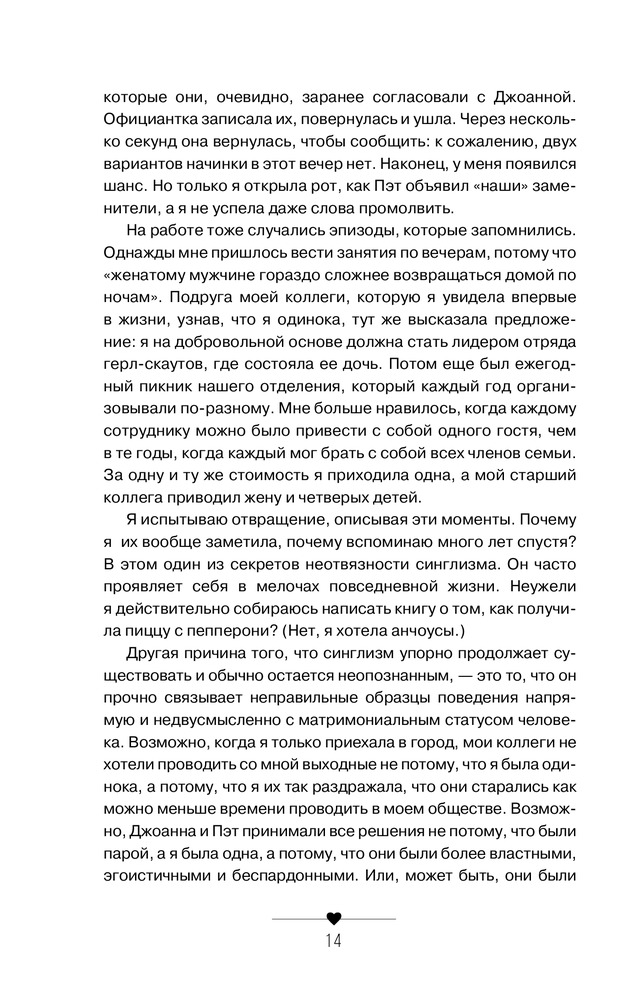 которые они, очевидно, заранее согласовали с Джоанной. Официантка записала их, повернулась и ушла. Через несколько секунд она вернулась, чтобы сообщить: к сожалению, двух вариантов начинки в этот вечер нет. Наконец, у меня появился шанс. Но только я открыла рот, как Пэт объявил «наши» заменители, а я не успела даже слова промолвить.

На работе тоже случались эпизоды, которые запомнились. Однажды мне пришлось вести занятия по вечерам, потому что «женатому мужчине гораздо сложнее возвращаться домой по ночам». Подруга моей коллеги, которую я увидела впервые в жизни, узнав, что я одинока, тут же высказала предложение: я на добровольной основе должна стать лидером отряда герл-скаутов, где состояла ее дочь. Потом еще был ежегодный пикник нашего отделения, который каждый год организовывали по-разному. Мне больше нравилось, когда каждому сотруднику можно было привести с собой одного гостя, чем в те годы, когда каждый мог брать с собой всех членов семьи. За одну и ту же стоимость я приходила одна, а мой старший коллега приводил жену и четверых детей.

Я испытываю отвращение, описывая эти моменты. Почему я их вообще заметила, почему вспоминаю много лет спустя? В этом один из секретов неотвязности синглизма. Он часто проявляет себя в мелочах повседневной жизни. Неужели я действительно собираюсь написать книгу о том, как получила пиццу с пепперони? (Нет, я хотела анчоусы.)

Другая причина того, что синглизм упорно продолжает существовать и обычно остается неопознанным, — это то, что он прочно связывает неправильные образцы поведения напрямую и недвусмысленно с матримониальным статусом человека. Возможно, когда я только приехала в город, мои коллеги не хотели проводить со мной выходные не потому, что я была одинока, а потому, что я их так раздражала, что они старались как можно меньше времени проводить в моем обществе. Возможно, Джоанна и Пэт принимали все решения не потому, что были парой, а я была одна, а потому, что они были более властными, эгоистичными и беспардонными. Или, может быть, они были

14